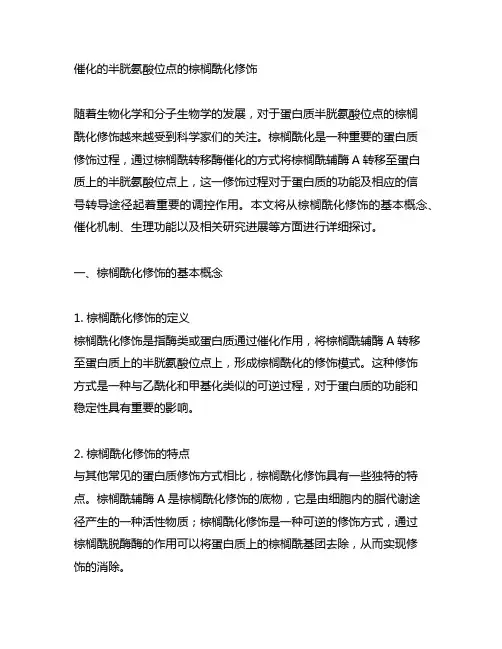 催化的半胱氨酸位点的棕榈酰化修饰

随着生物化学和分子生物学的发展，对于蛋白质半胱氨酸位点的棕榈酰化修饰越来越受到科学家们的关注。棕榈酰化是一种重要的蛋白质修饰过程，通过棕榈酰转移酶催化的方式将棕榈酰辅酶 A 转移至蛋白质上的半胱氨酸位点上，这一修饰过程对于蛋白质的功能及相应的信号转导途径起着重要的调控作用。本文将从棕榈酰化修饰的基本概念、催化机制、生理功能以及相关研究进展等方面进行详细探讨。

一、棕榈酰化修饰的基本概念

1. 棕榈酰化修饰的定义
棕榈酰化修饰是指酶类或蛋白质通过催化作用，将棕榈酰辅酶 A 转移至蛋白质上的半胱氨酸位点上，形成棕榈酰化的修饰模式。这种修饰方式是一种与乙酰化和甲基化类似的可逆过程，对于蛋白质的功能和稳定性具有重要的影响。

2. 棕榈酰化修饰的特点
与其他常见的蛋白质修饰方式相比，棕榈酰化修饰具有一些独特的特点。棕榈酰辅酶 A 是棕榈酰化修饰的底物，它是由细胞内的脂代谢途径产生的一种活性物质；棕榈酰化修饰是一种可逆的修饰方式，通过棕榈酰脱酶酶的作用可以将蛋白质上的棕榈酰基团去除，从而实现修饰的消除。